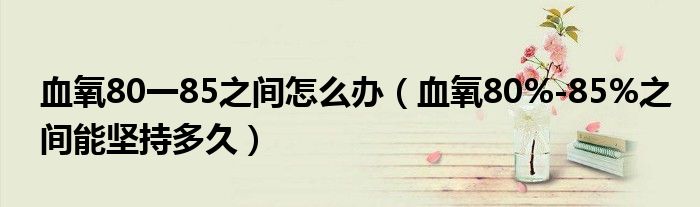 血氧80一85之间怎么办（血氧80%-85%之间能坚持多久）